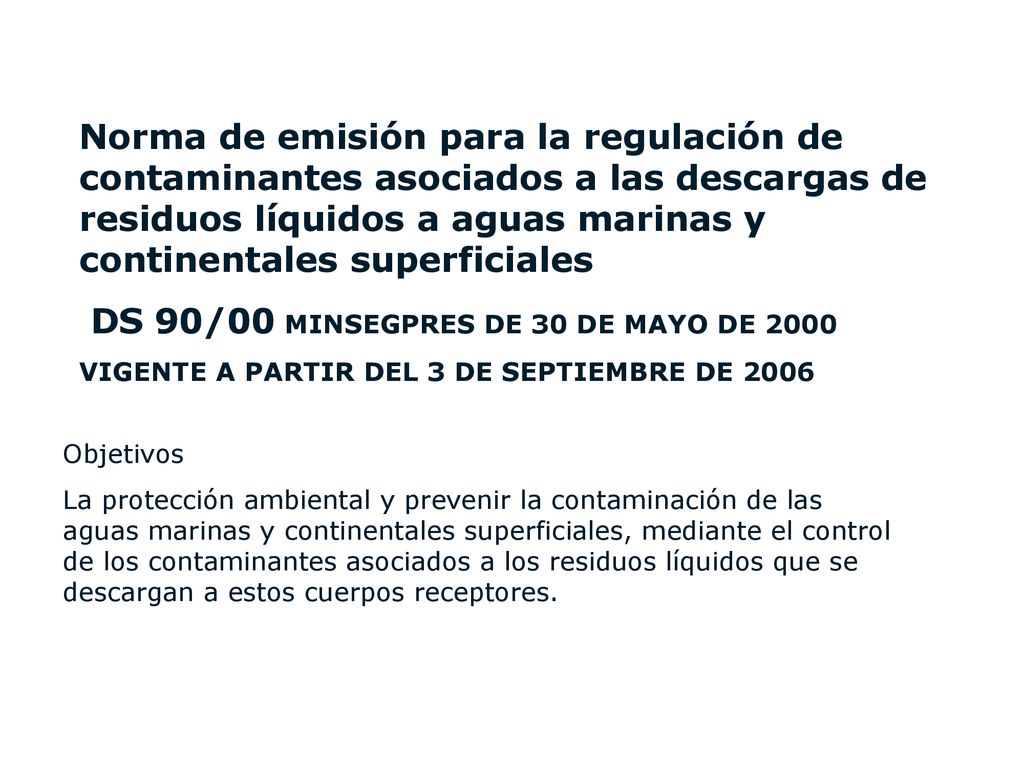 Norma de emisión para la regulación de contaminantes asociados a las descargas de residuos líquidos a aguas marinas y continentales superficiales

DS 90/00 MINSEGPRES DE 30 DE MAYO DE 2000

VIGENTE A PARTIR DEL 3 DE SEPTIEMBRE DE 2006

Objetivos

La protección ambiental y prevenir la contaminación de las aguas marinas y continentales superficiales, mediante el control de los contaminantes asociados a los residuos líquidos que se descargan a estos cuerpos receptores.